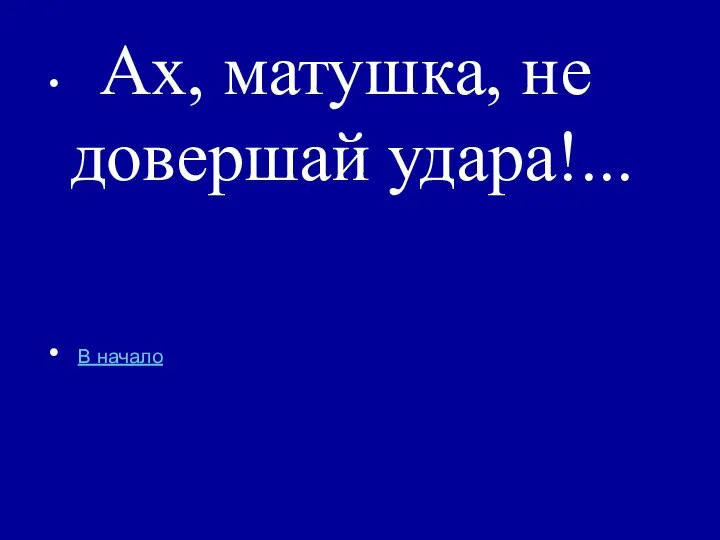 • Ах, матушка, не довершай удара!...

• В начало